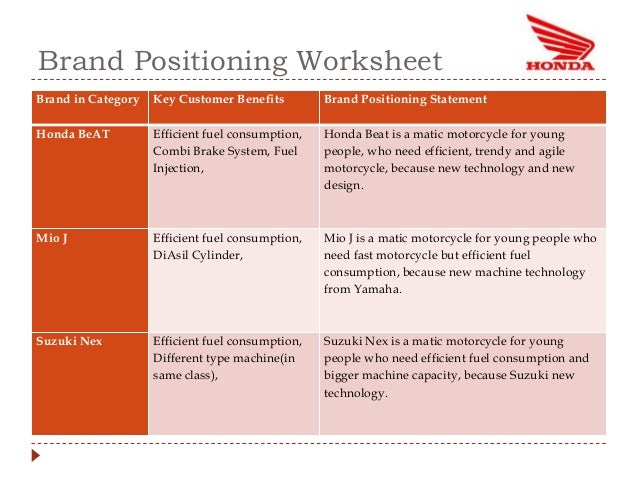 Brand Positioning Worksheet

HONDA

| Brand in Category | Key Customer Benefits | Brand Positioning Statement |
|---|---|---|
| Honda BeAT | Efficient fuel consumption, Combi Brake System, Fuel Injection, | Honda Beat is a matic motorcycle for young people, who need efficient, trendy and agile motorcycle, because new technology and new design. |
| Mio J | Efficient fuel consumption, DiAsil Cylinder, | Mio J is a matic motorcycle for young people who need fast motorcycle but efficient fuel consumption, because new machine technology from Yamaha. |
| Suzuki Nex | Efficient fuel consumption, Different type machine(in same class), | Suzuki Nex is a matic motorcycle for young people who need efficient fuel consumption and bigger machine capacity, because Suzuki new technology. |